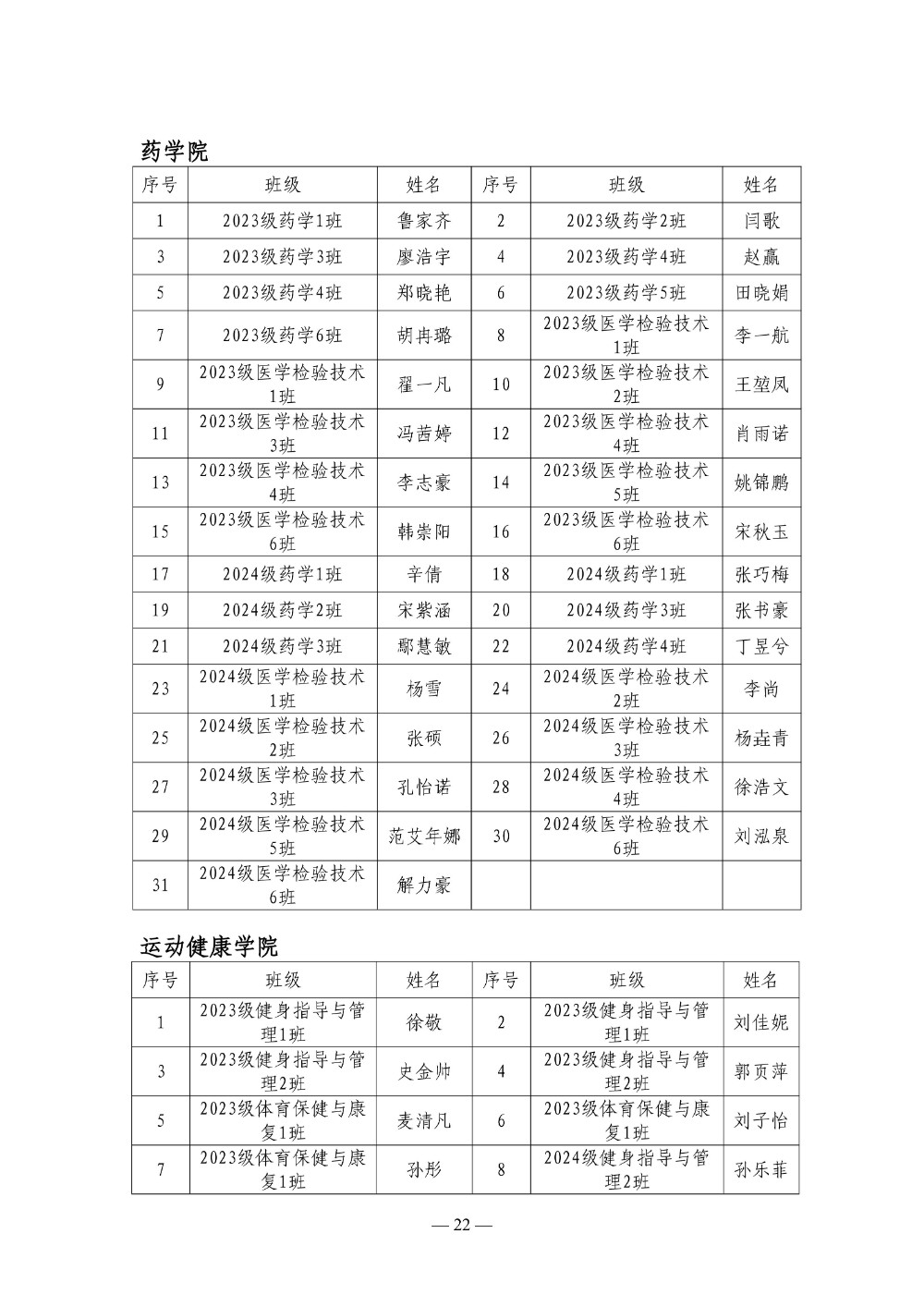 药学院

| 序号 | 班级 | 姓名 | 序号 | 班级 | 姓名 |
|---|---|---|---|---|---|
| 1 | 2023级药学1班 | 鲁家齐 | 2 | 2023级药学2班 | 闫歌 |
| 3 | 2023级药学3班 | 廖浩宇 | 4 | 2023级药学4班 | 赵赢 |
| 5 | 2023级药学4班 | 郑晓艳 | 6 | 2023级药学5班 | 田晓娟 |
| 7 | 2023级药学6班 | 胡冉璐 | 8 | 2023级医学检验技术1班 | 李一航 |
| 9 | 2023级医学检验技术1班 | 翟一凡 | 10 | 2023级医学检验技术2班 | 王堃凤 |
| 11 | 2023级医学检验技术3班 | 冯茜婷 | 12 | 2023级医学检验技术4班 | 肖雨诺 |
| 13 | 2023级医学检验技术4班 | 李志豪 | 14 | 2023级医学检验技术5班 | 姚锦鹏 |
| 15 | 2023级医学检验技术6班 | 韩崇阳 | 16 | 2023级医学检验技术6班 | 宋秋玉 |
| 17 | 2024级药学1班 | 辛倩 | 18 | 2024级药学1班 | 张巧梅 |
| 19 | 2024级药学2班 | 宋紫涵 | 20 | 2024级药学3班 | 张书豪 |
| 21 | 2024级药学3班 | 鄢慧敏 | 22 | 2024级药学4班 | 丁昱兮 |
| 23 | 2024级医学检验技术1班 | 杨雪 | 24 | 2024级医学检验技术2班 | 李尚 |
| 25 | 2024级医学检验技术2班 | 张硕 | 26 | 2024级医学检验技术3班 | 杨垚青 |
| 27 | 2024级医学检验技术3班 | 孔怡诺 | 28 | 2024级医学检验技术4班 | 徐浩文 |
| 29 | 2024级医学检验技术5班 | 范艾年娜 | 30 | 2024级医学检验技术6班 | 刘泓泉 |
| 31 | 2024级医学检验技术6班 | 解力豪 | | | |

运动健康学院

| 序号 | 班级 | 姓名 | 序号 | 班级 | 姓名 |
|---|---|---|---|---|---|
| 1 | 2023级健身指导与管理1班 | 徐敬 | 2 | 2023级健身指导与管理1班 | 刘佳妮 |
| 3 | 2023级健身指导与管理2班 | 史金帅 | 4 | 2023级健身指导与管理2班 | 郭页萍 |
| 5 | 2023级体育保健与康复1班 | 麦清凡 | 6 | 2023级体育保健与康复1班 | 刘子怡 |
| 7 | 2023级体育保健与康复1班 | 孙彤 | 8 | 2024级健身指导与管理2班 | 孙乐菲 |

— 22 —